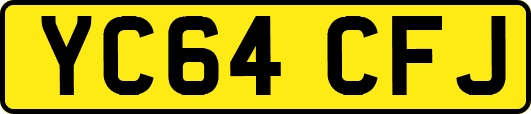 YC64 CFJ